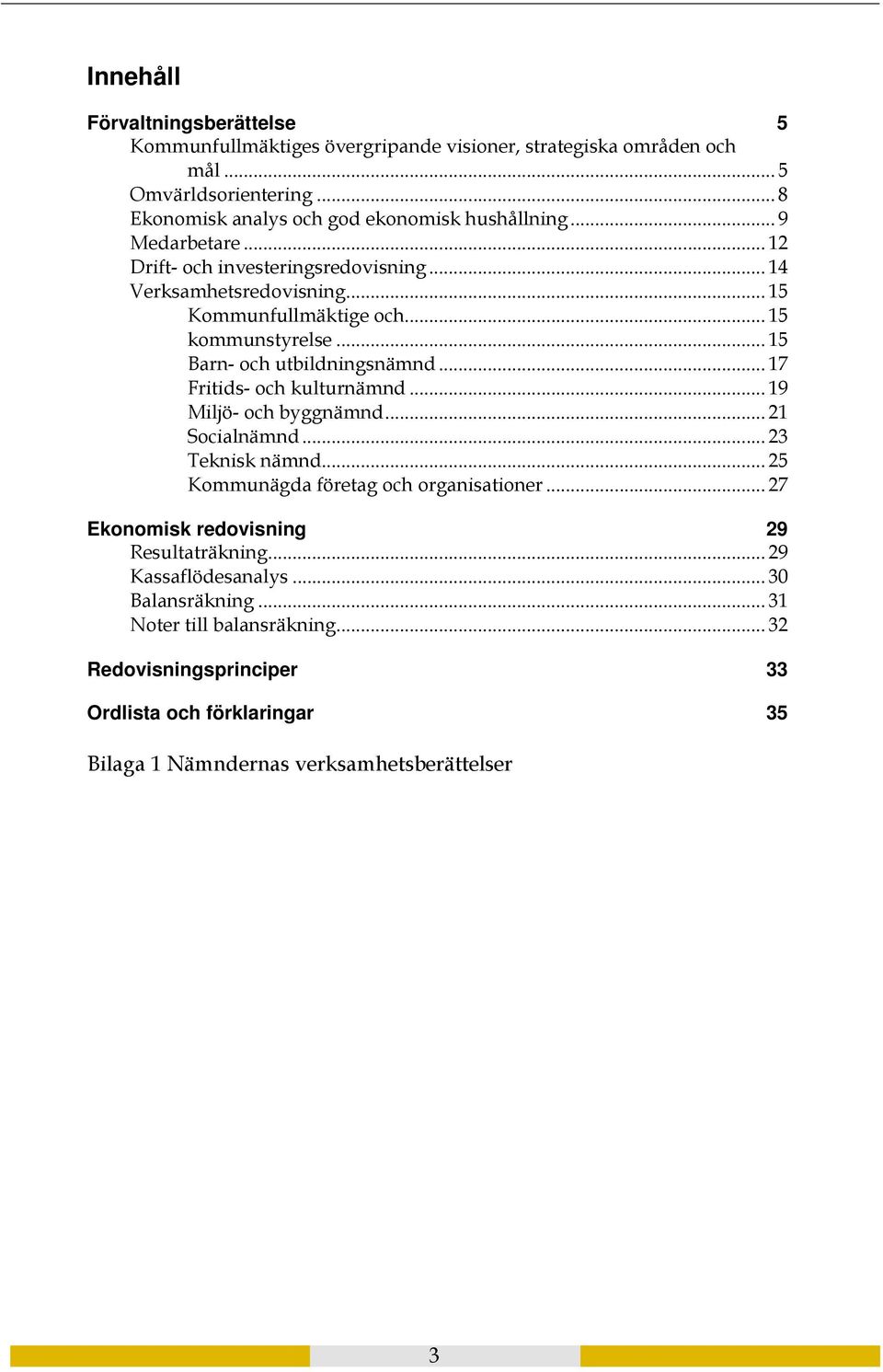 Innehåll

Förvaltningsberättelse 5
Kommunfullmäktiges övergripande visioner, strategiska områden och mål ........ 5
Omvärldsorientering ........ 8
Ekonomisk analys och god ekonomisk hushållning ........ 9
Medarbetare ........ 12
Drift- och investeringsredovisning ........ 14
Verksamhetsredovisning ........ 15
Kommunfullmäktige och ........ 15
kommunstyrelse ........ 15
Barn- och utbildningsnämnd ........ 17
Fritids- och kulturnämnd ........ 19
Miljö- och byggnämnd ........ 21
Socialnämnd ........ 23
Teknisk nämnd ........ 25
Kommunägda företag och organisationer ........ 27

Ekonomisk redovisning 29
Resultaträkning ........ 29
Kassaflödesanalys ........ 30
Balansräkning ........ 31
Noter till balansräkning ........ 32

Redovisningsprinciper 33

Ordlista och förklaringar 35

Bilaga 1 Nämndernas verksamhetsberättelser

3